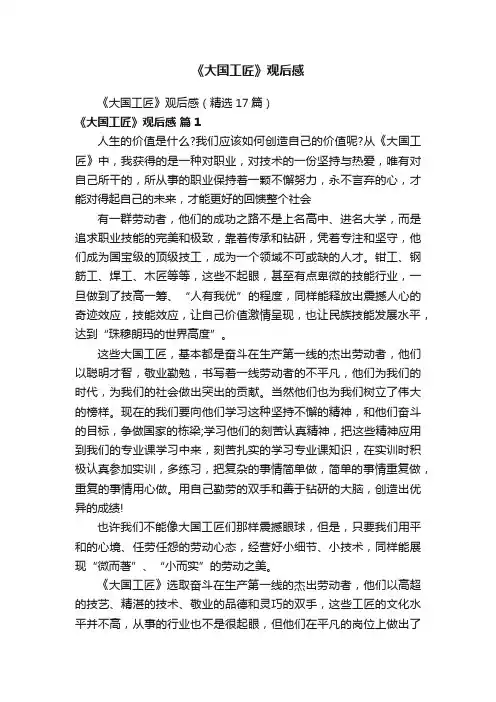 《大国工匠》观后感

《大国工匠》观后感（精选17篇）

《大国工匠》观后感 篇1

人生的价值是什么?我们应该如何创造自己的价值呢?从《大国工匠》中，我获得的是一种对职业，对技术的一份坚持与热爱，唯有对自己所干的，所从事的职业保持着一颗不懈努力，永不言弃的心，才能对得起自己的未来，才能更好的回馈整个社会

有一群劳动者，他们的成功之路不是上名高中、进名大学，而是追求职业技能的完美和极致，靠着传承和钻研，凭着专注和坚守，他们成为国宝级的顶级技工，成为一个领域不可或缺的人才。钳工、钢筋工、焊工、木匠等等，这些不起眼，甚至有点卑微的技能行业，一旦做到了技高一筹、“人有我优”的程度，同样能释放出震撼人心的奇迹效应，技能效应，让自己价值激情呈现，也让民族技能发展水平，达到“珠穆朗玛的世界高度”。

这些大国工匠，基本都是奋斗在生产第一线的杰出劳动者，他们以聪明才智，敬业勤勉，书写着一线劳动者的不平凡，他们为我们的时代，为我们的社会做出突出的贡献。当然他们也为我们树立了伟大的榜样。现在的我们要向他们学习这种坚持不懈的精神，和他们奋斗的目标，争做国家的栋梁;学习他们的刻苦认真精神，把这些精神应用到我们的专业课学习中来，刻苦扎实的学习专业课知识，在实训时积极认真参加实训，多练习，把复杂的事情简单做，简单的事情重复做，重复的事情用心做。用自己勤劳的双手和善于钻研的大脑，创造出优异的成绩!

也许我们不能像大国工匠们那样震撼眼球，但是，只要我们用平和的心境、任劳任怨的劳动心态，经营好小细节、小技术，同样能展现“微而著”、“小而实”的劳动之美。

《大国工匠》选取奋斗在生产第一线的杰出劳动者，他们以高超的技艺、精湛的技术、敬业的品德和灵巧的双手，这些工匠的文化水平并不高，从事的行业也不是很起眼，但他们在平凡的岗位上做出了